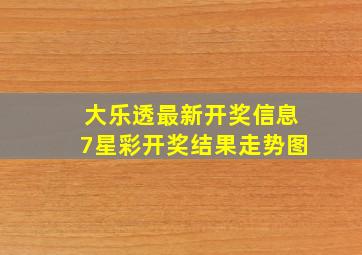 大乐透最新开奖信息
7星彩开奖结果走势图